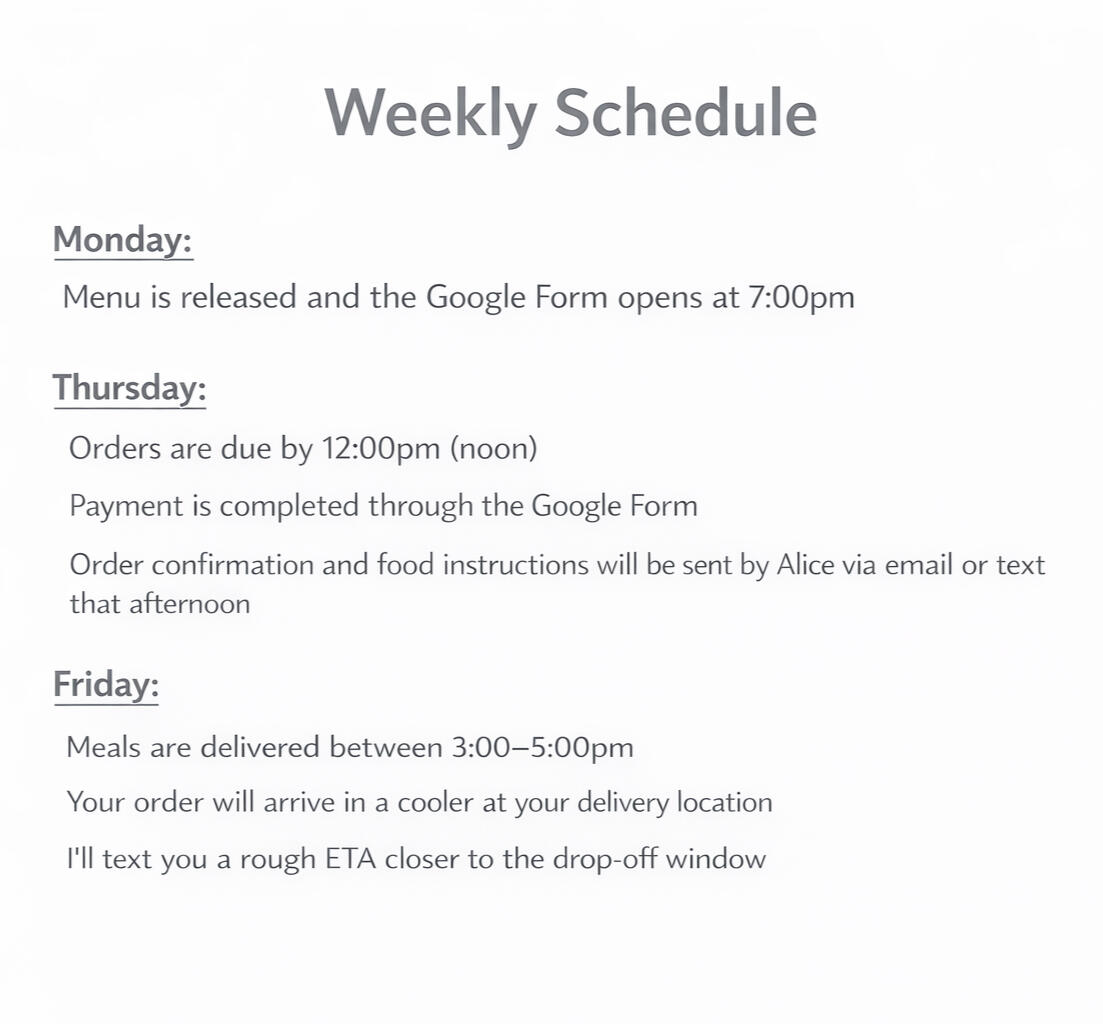 Weekly Schedule

Monday:

Menu is released and the Google Form opens at 7:00pm

Thursday:

Orders are due by 12:00pm (noon)

Payment is completed through the Google Form

Order confirmation and food instructions will be sent by Alice via email or text that afternoon

Friday:

Meals are delivered between 3:00–5:00pm

Your order will arrive in a cooler at your delivery location

I'll text you a rough ETA closer to the drop-off window